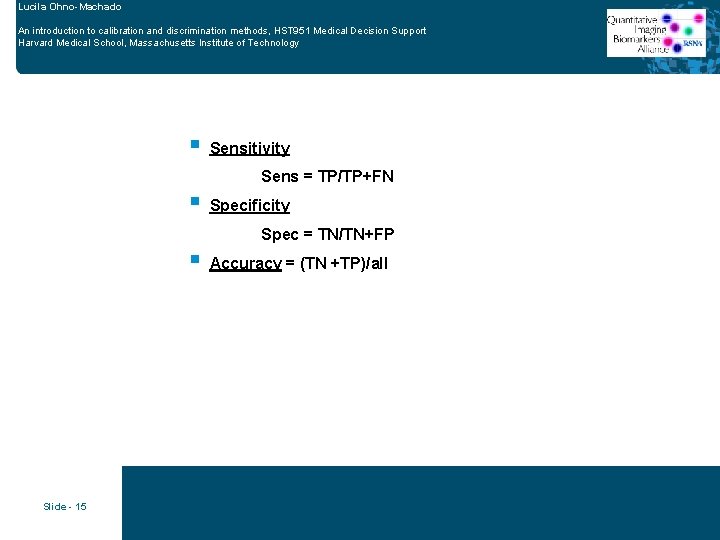 Lucila Ohno-Machado

An introduction to calibration and discrimination methods, HST951 Medical Decision Support
Harvard Medical School, Massachusetts Institute of Technology

Quantitative Imaging Biomarkers Alliance RSNA

Sensitivity

Sens = TP/TP+FN

Specificity

Spec = TN/TN+FP

Accuracy = (TN +TP)/all

Slide - 15